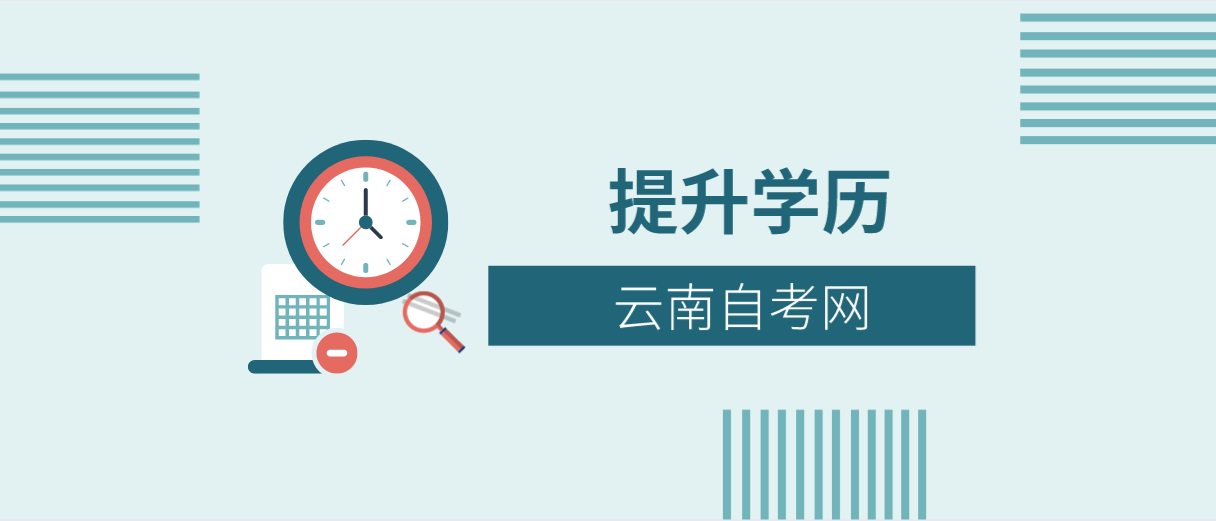 提升学历

云南自考网